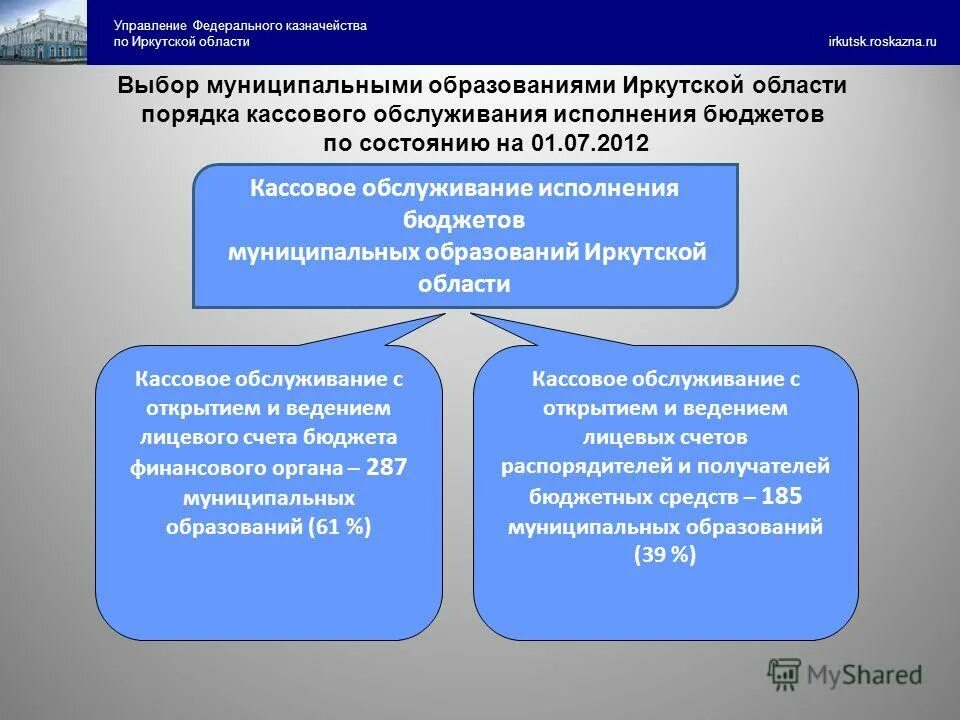 Управление Федерального казначейства
по Иркутской области

irkutsk.roskazna.ru

Выбор муниципальными образованиями Иркутской области порядка кассового обслуживания исполнения бюджетов по состоянию на 01.07.2012

Кассовое обслуживание исполнения бюджетов муниципальных образований Иркутской области

Кассовое обслуживание с открытием и ведением лицевого счета бюджета финансового органа – 287 муниципальных образований (61 %)

Кассовое обслуживание с открытием и ведением лицевых счетов распорядителей и получателей бюджетных средств – 185 муниципальных образований (39 %)

MyShared